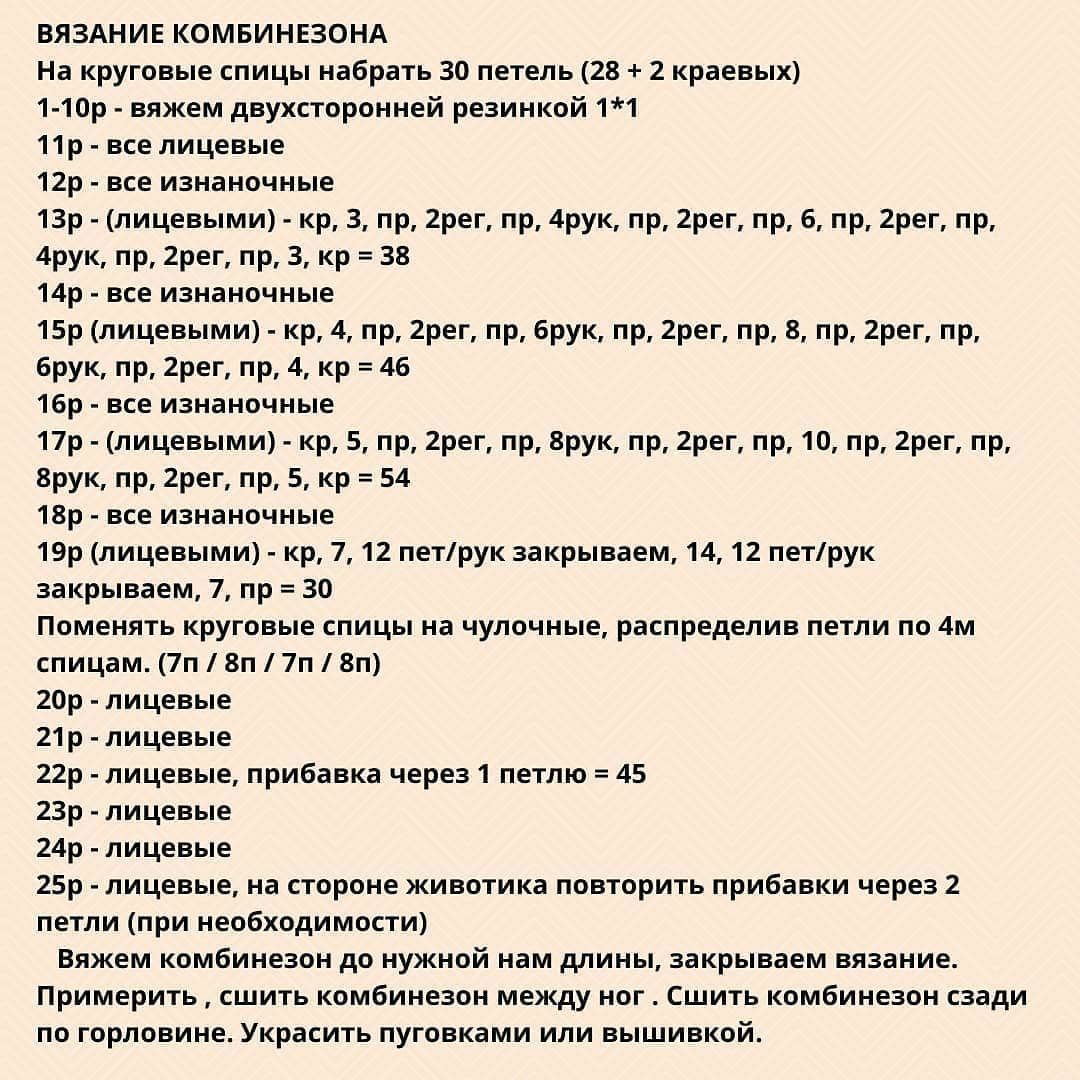 ВЯЗАНИЕ КОМБИНЕЗОНА
На круговые спицы набрать 30 петель (28 + 2 краевых)
1-10р - вяжем двухсторонней резинкой 1*1
11р - все лицевые
12р - все изнаночные
13р - (лицевыми) - кр, 3, пр, 2рег, пр, 4рук, пр, 2рег, пр, 6, пр, 2рег, пр, 4рук, пр, 2рег, пр, 3, кр = 38
14р - все изнаночные
15р (лицевыми) - кр, 4, пр, 2рег, пр, 6рук, пр, 2рег, пр, 8, пр, 2рег, пр, 6рук, пр, 2рег, пр, 4, кр = 46
16р - все изнаночные
17р - (лицевыми) - кр, 5, пр, 2рег, пр, 8рук, пр, 2рег, пр, 10, пр, 2рег, пр, 8рук, пр, 2рег, пр, 5, кр = 54
18р - все изнаночные
19р (лицевыми) - кр, 7, 12 пет/рук закрываем, 14, 12 пет/рук закрываем, 7, пр = 30
Поменять круговые спицы на чулочные, распределив петли по 4м спицам. (7п / 8п / 7п / 8п)
20р - лицевые
21р - лицевые
22р - лицевые, прибавка через 1 петлю = 45
23р - лицевые
24р - лицевые
25р - лицевые, на стороне животика повторить прибавки через 2 петли (при необходимости)
Вяжем комбинезон до нужной нам длины, закрываем вязание. Примерить , сшить комбинезон между ног . Сшить комбинезон сзади по горловине. Украсить пуговками или вышивкой.